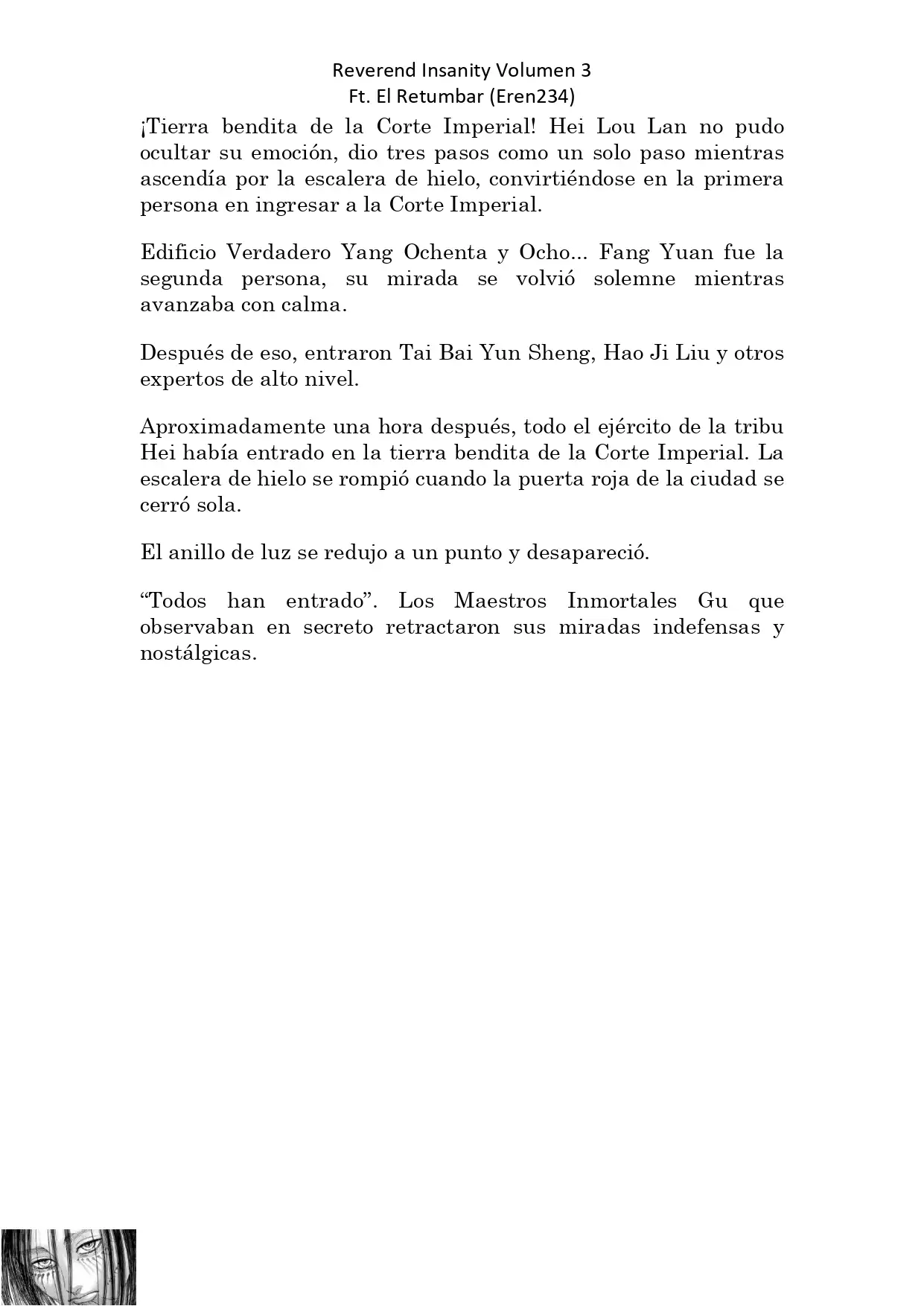 Reverend Insanity Volumen 3
Ft. El Retumbar (Eren234)

¡Tierra bendita de la Corte Imperial! Hei Lou Lan no pudo ocultar su emoción, dio tres pasos como un solo paso mientras ascendía por la escalera de hielo, convirtiéndose en la primera persona en ingresar a la Corte Imperial.

Edificio Verdadero Yang Ochenta y Ocho... Fang Yuan fue la segunda persona, su mirada se volvió solemne mientras avanzaba con calma.

Después de eso, entraron Tai Bai Yun Sheng, Hao Ji Liu y otros expertos de alto nivel.

Aproximadamente una hora después, todo el ejército de la tribu Hei había entrado en la tierra bendita de la Corte Imperial. La escalera de hielo se rompió cuando la puerta roja de la ciudad se cerró sola.

El anillo de luz se redujo a un punto y desapareció.

“Todos han entrado”. Los Maestros Inmortales Gu que observaban en secreto retractaron sus miradas indefensas y nostálgicas.